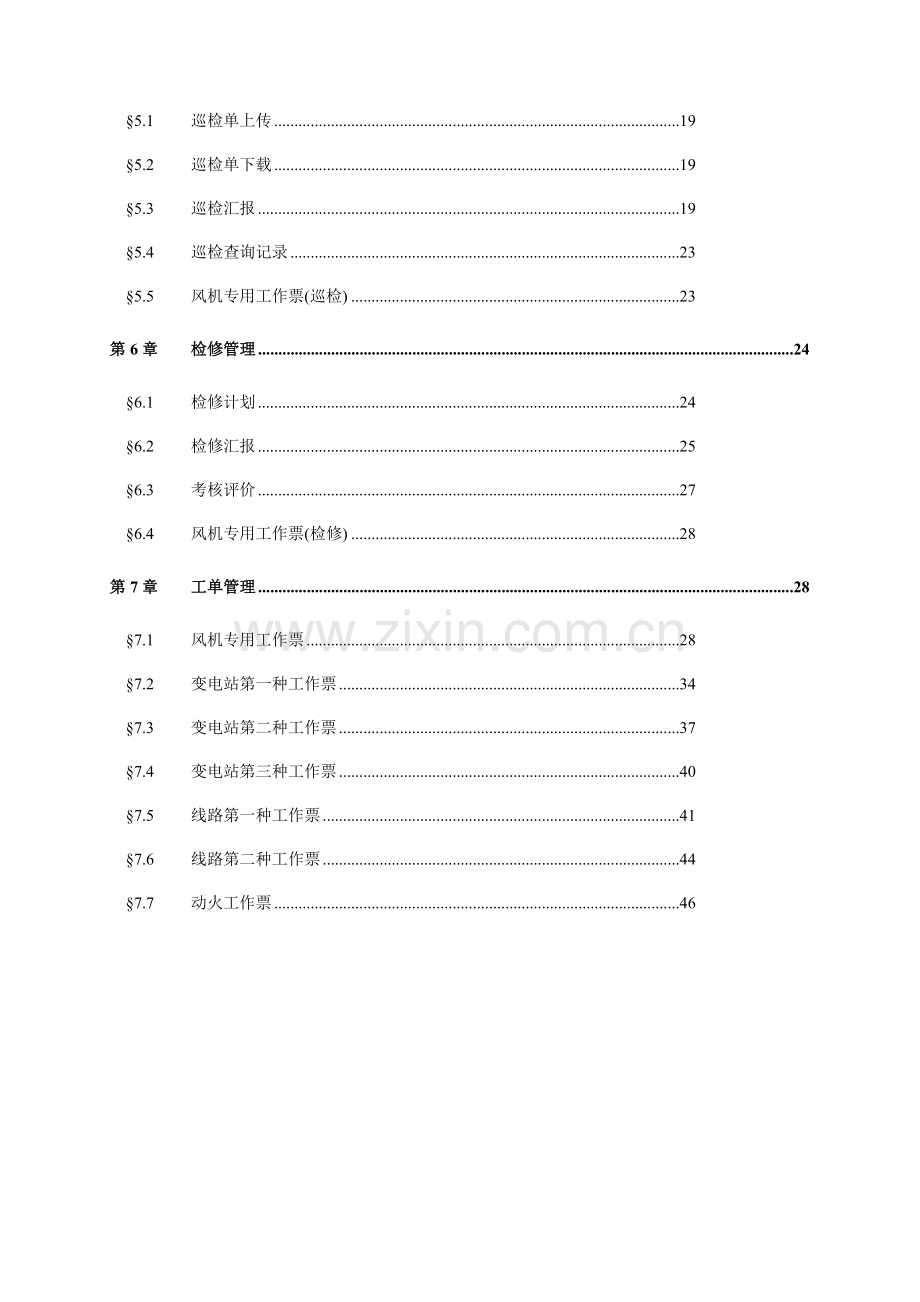 §5.1 巡检单上传 19

§5.2 巡检单下载 19

§5.3 巡检汇报 19

§5.4 巡检查询记录 23

§5.5 风机专用工作票(巡检) 23

第6章 检修管理 24

§6.1 检修计划 24

§6.2 检修汇报 25

§6.3 考核评价 27

§6.4 风机专用工作票(检修) 28

第7章 工单管理 28

§7.1 风机专用工作票 28

§7.2 变电站第一种工作票 34

§7.3 变电站第二种工作票 37

§7.4 变电站第三种工作票 40

§7.5 线路第一种工作票 41

§7.6 线路第二种工作票 44

§7.7 动火工作票 46

www.zixin.com.cn